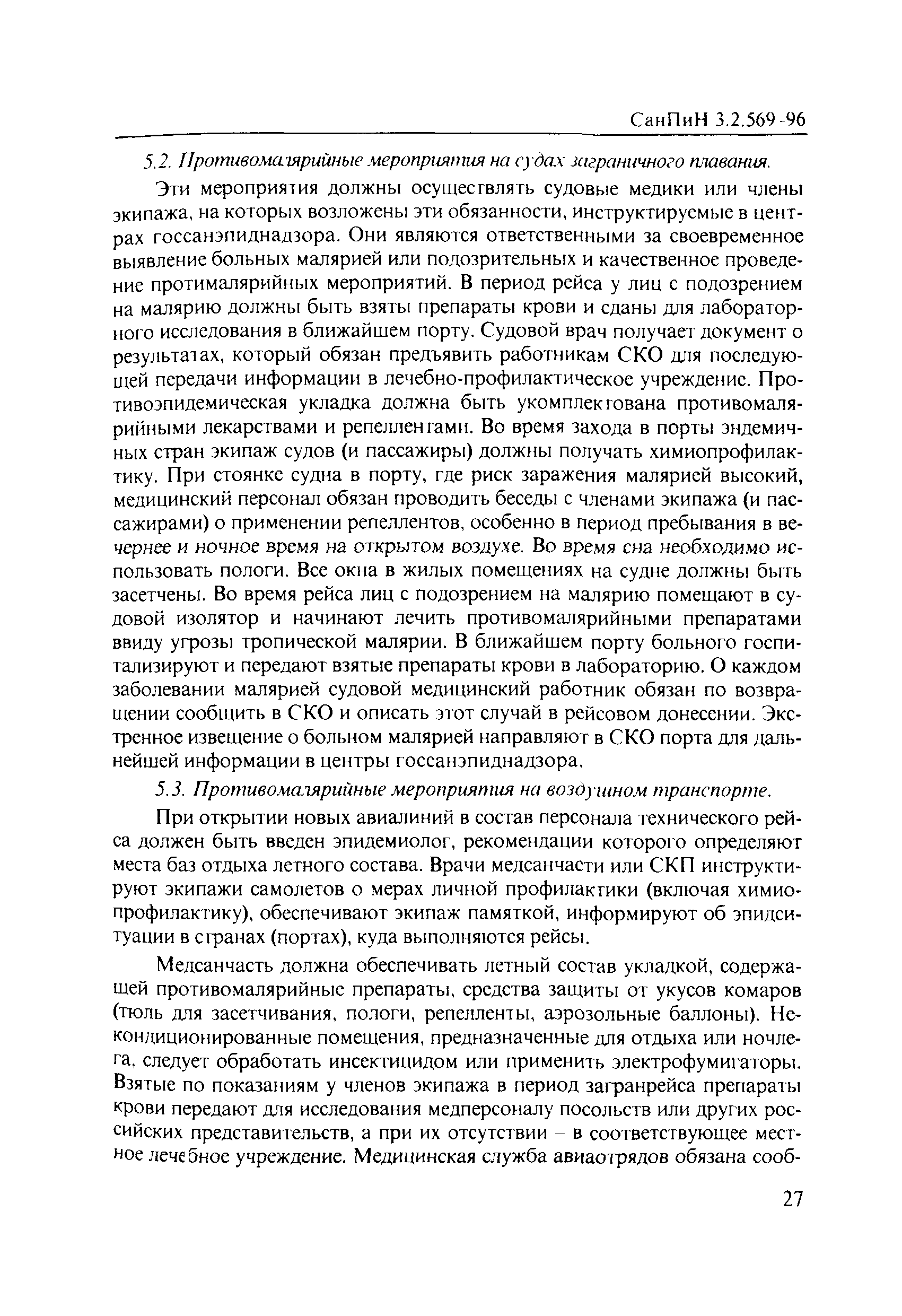 СанПиН 3.2.569-96

5.2. Противомалярийные мероприятия на судах заграничного плавания.

Эти мероприятия должны осуществлять судовые медики или члены экипажа, на которых возложены эти обязанности, инструктируемые в центрах госсанэпиднадзора. Они являются ответственными за своевременное выявление больных малярией или подозрительных и качественное проведение протималярийных мероприятий. В период рейса у лиц с подозрением на малярию должны быть взяты препараты крови и сданы для лабораторного исследования в ближайшем порту. Судовой врач получает документ о результатах, который обязан предъявить работникам СКО для последующей передачи информации в лечебно-профилактическое учреждение. Противоэпидемическая укладка должна быть укомплектована противомалярийными лекарствами и репеллентами. Во время захода в порты эндемичных стран экипаж судов (и пассажиры) должны получать химиопрофилактику. При стоянке судна в порту, где риск заражения малярией высокий, медицинский персонал обязан проводить беседы с членами экипажа (и пассажирами) о применении репеллентов, особенно в период пребывания в вечернее и ночное время на открытом воздухе. Во время сна необходимо использовать пологи. Все окна в жилых помещениях на судне должны быть засетчены. Во время рейса лиц с подозрением на малярию помещают в судовой изолятор и начинают лечить противомалярийными препаратами ввиду угрозы тропической малярии. В ближайшем порту больного госпитализируют и передают взятые препараты крови в лабораторию. О каждом заболевании малярией судовой медицинский работник обязан по возвращении сообщить в СКО и описать этот случай в рейсовом донесении. Экстренное извещение о больном малярией направляют в СКО порта для дальнейшей информации в центры госсанэпиднадзора.

5.3. Противомалярийные мероприятия на воздушном транспорте.

При открытии новых авиалиний в состав персонала технического рейса должен быть введен эпидемиолог, рекомендации которого определяют места баз отдыха летного состава. Врачи медсанчасти или СКП инструктируют экипажи самолетов о мерах личной профилактики (включая химиопрофилактику), обеспечивают экипаж памяткой, информируют об эпидситуации в странах (портах), куда выполняются рейсы.

Медсанчасть должна обеспечивать летный состав укладкой, содержащей противомалярийные препараты, средства защиты от укусов комаров (тюль для засетчивания, пологи, репелленты, аэрозольные баллоны). Некондиционированные помещения, предназначенные для отдыха или ночлега, следует обработать инсектицидом или применить электрофумигаторы. Взятые по показаниям у членов экипажа в период загранрейса препараты крови передают для исследования медперсоналу посольств или других российских представительств, а при их отсутствии – в соответствующее местное лечебное учреждение. Медицинская служба авиаотрядов обязана сооб-

27